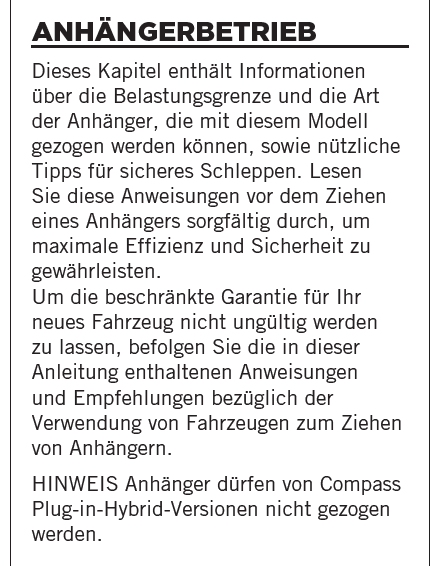 ANHÄNGERBETRIEB

Dieses Kapitel enthält Informationen über die Belastungsgrenze und die Art der Anhänger, die mit diesem Modell gezogen werden können, sowie nützliche Tipps für sicheres Schleppen. Lesen Sie diese Anweisungen vor dem Ziehen eines Anhängers sorgfältig durch, um maximale Effizienz und Sicherheit zu gewährleisten.
Um die beschränkte Garantie für Ihr neues Fahrzeug nicht ungültig werden zu lassen, befolgen Sie die in dieser Anleitung enthaltenen Anweisungen und Empfehlungen bezüglich der Verwendung von Fahrzeugen zum Ziehen von Anhängern.

HINWEIS Anhänger dürfen von Compass Plug-in-Hybrid-Versionen nicht gezogen werden.